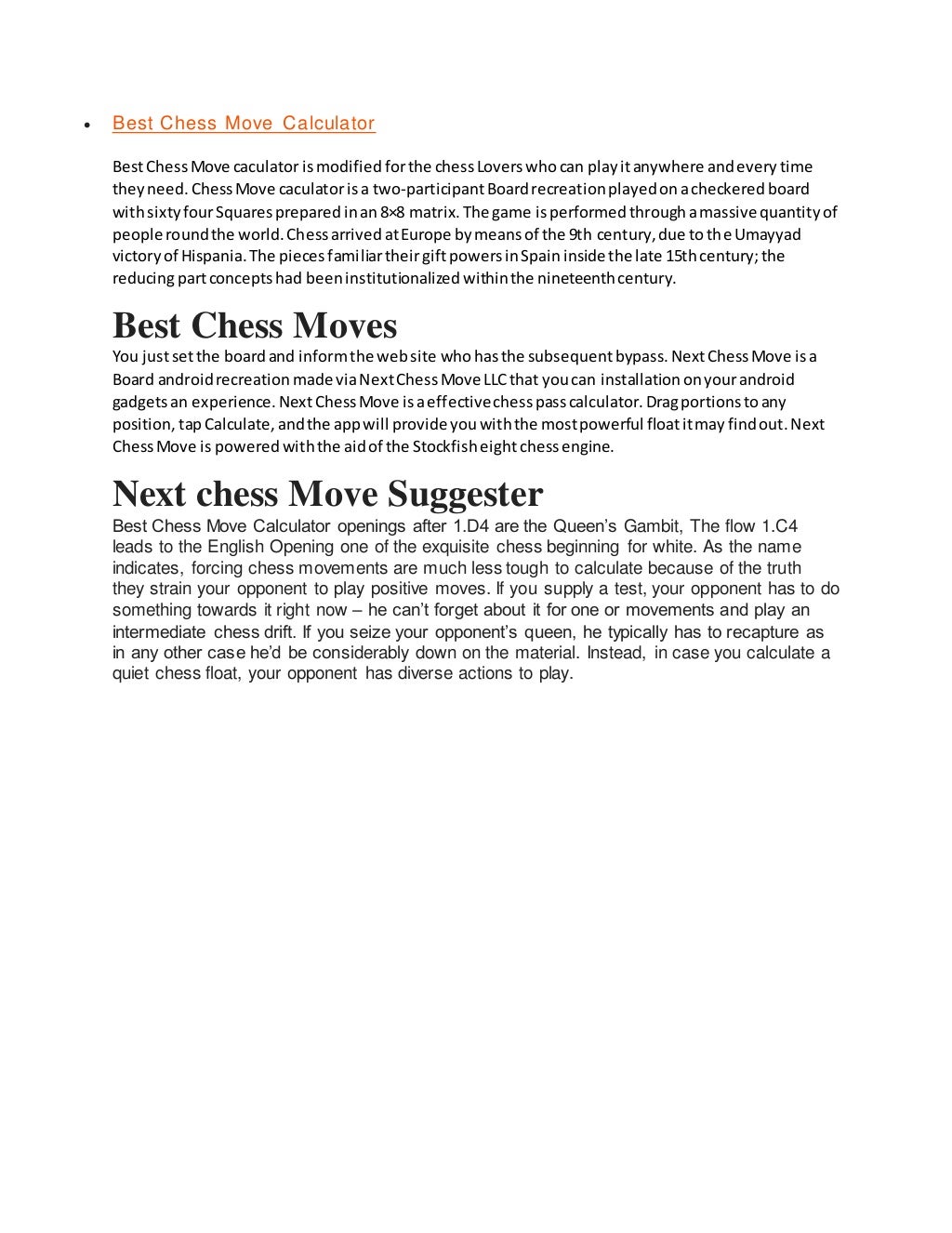 • Best Chess Move Calculator

Best Chess Move caculator is modified for the chess Lovers who can play it anywhere and every time they need. Chess Move caculator is a two-participant Board recreation played on a checkered board with sixty four Squares prepared in an 8×8 matrix. The game is performed through a massive quantity of people round the world. Chess arrived at Europe by means of the 9th century, due to the Umayyad victory of Hispania. The pieces familiar their gift powers in Spain inside the late 15th century; the reducing part concepts had been institutionalized within the nineteenth century.

Best Chess Moves

You just set the board and inform the web site who has the subsequent bypass. Next Chess Move is a Board android recreation made via Next Chess Move LLC that you can installation on your android gadgets an experience. Next Chess Move is a effective chess pass calculator. Drag portions to any position, tap Calculate, and the app will provide you with the most powerful float it may find out. Next Chess Move is powered with the aid of the Stockfish eight chess engine.

Next chess Move Suggester

Best Chess Move Calculator openings after 1.D4 are the Queen's Gambit, The flow 1.C4 leads to the English Opening one of the exquisite chess beginning for white. As the name indicates, forcing chess movements are much less tough to calculate because of the truth they strain your opponent to play positive moves. If you supply a test, your opponent has to do something towards it right now – he can't forget about it for one or movements and play an intermediate chess drift. If you seize your opponent's queen, he typically has to recapture as in any other case he'd be considerably down on the material. Instead, in case you calculate a quiet chess float, your opponent has diverse actions to play.